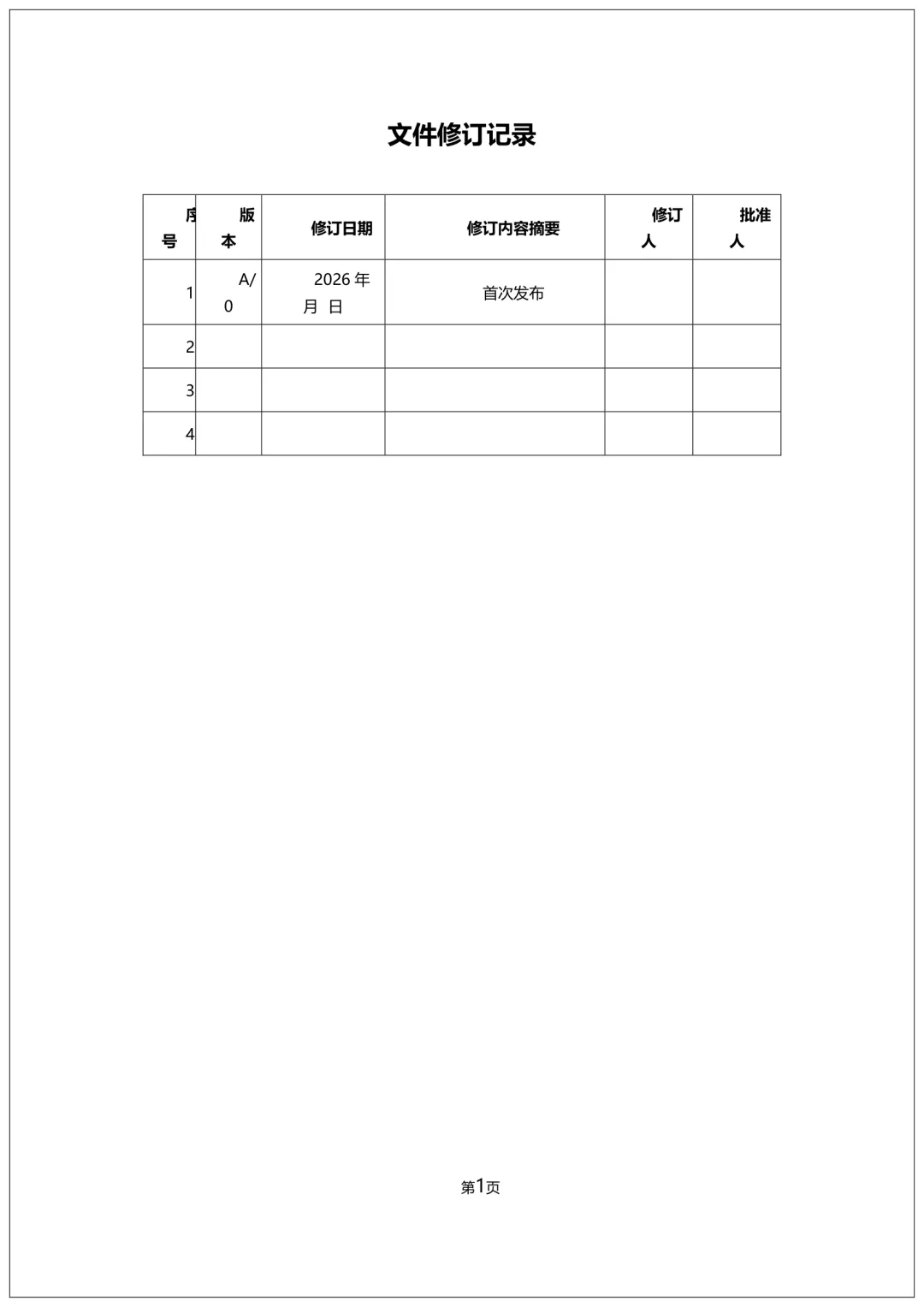 文件修订记录

| 序号 | 版本 | 修订日期 | 修订内容摘要 | 修订人 | 批准人 |
|---|---|---|---|---|---|
| 1 | A/0 | 2026 年 月 日 | 首次发布 | | |
| 2 | | | | | |
| 3 | | | | | |
| 4 | | | | | |

第1页